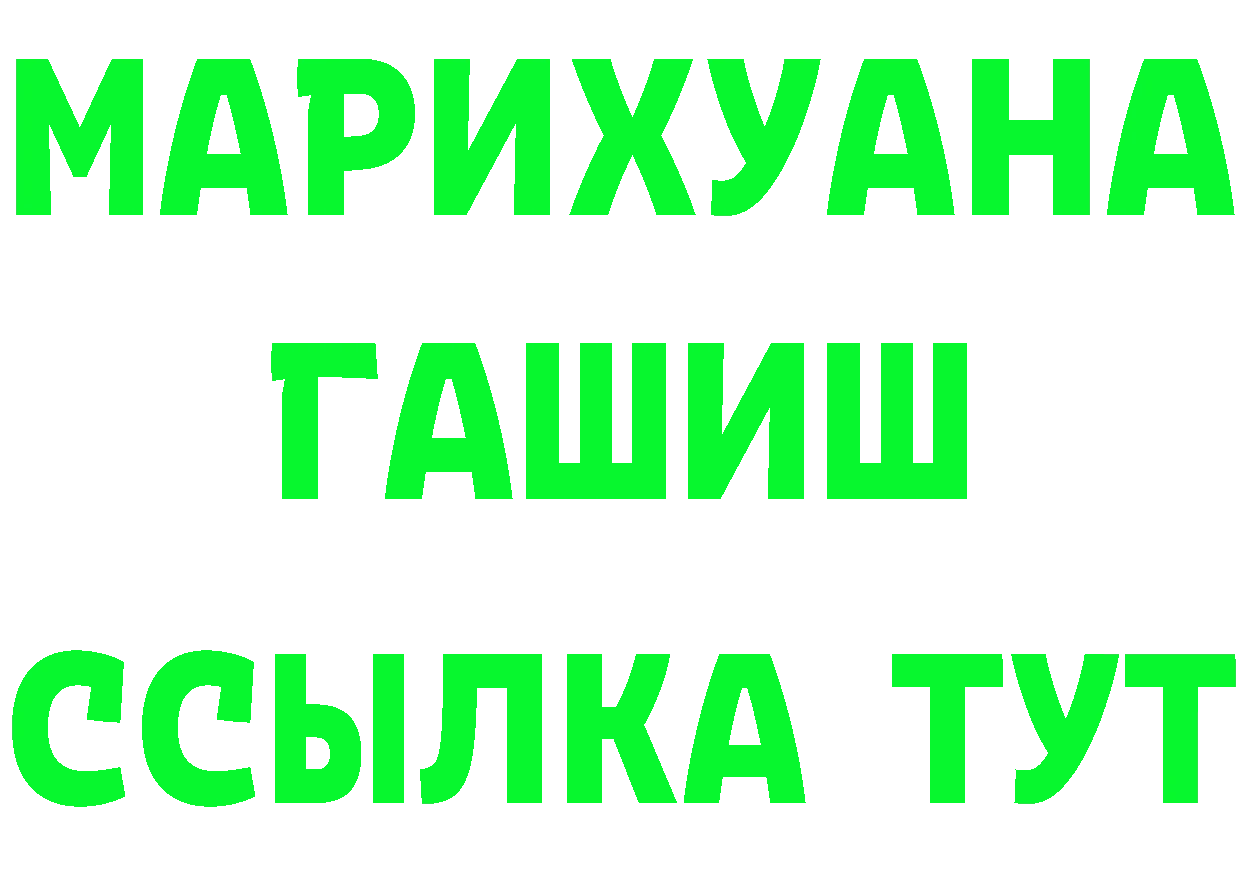 МАРИХУАНА
ГАШИШ
ССЫЛКА ТУТ